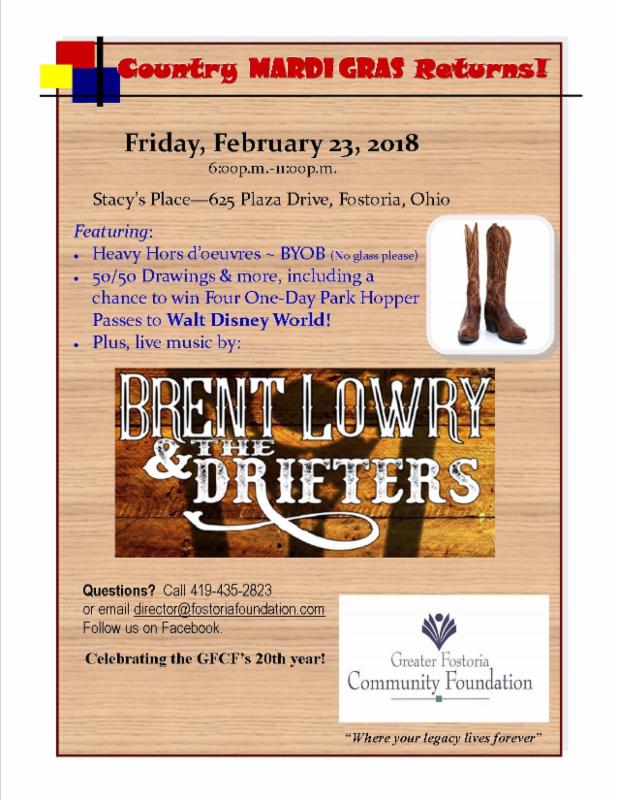 Country MARDI GRAS Returns!

Friday, February 23, 2018
6:00p.m.-11:00p.m.

Stacy's Place—625 Plaza Drive, Fostoria, Ohio

Featuring:
• Heavy Hors d'oeuvres ~ BYOB (No glass please)
• 50/50 Drawings & more, including a chance to win Four One-Day Park Hopper Passes to Walt Disney World!
• Plus, live music by:

BRENT LOWRY & THE DRIFTERS

Questions? Call 419-435-2823
or email director@fostoriafoundation.com
Follow us on Facebook.

Celebrating the GFCF's 20th year!

Greater Fostoria Community Foundation

"Where your legacy lives forever"